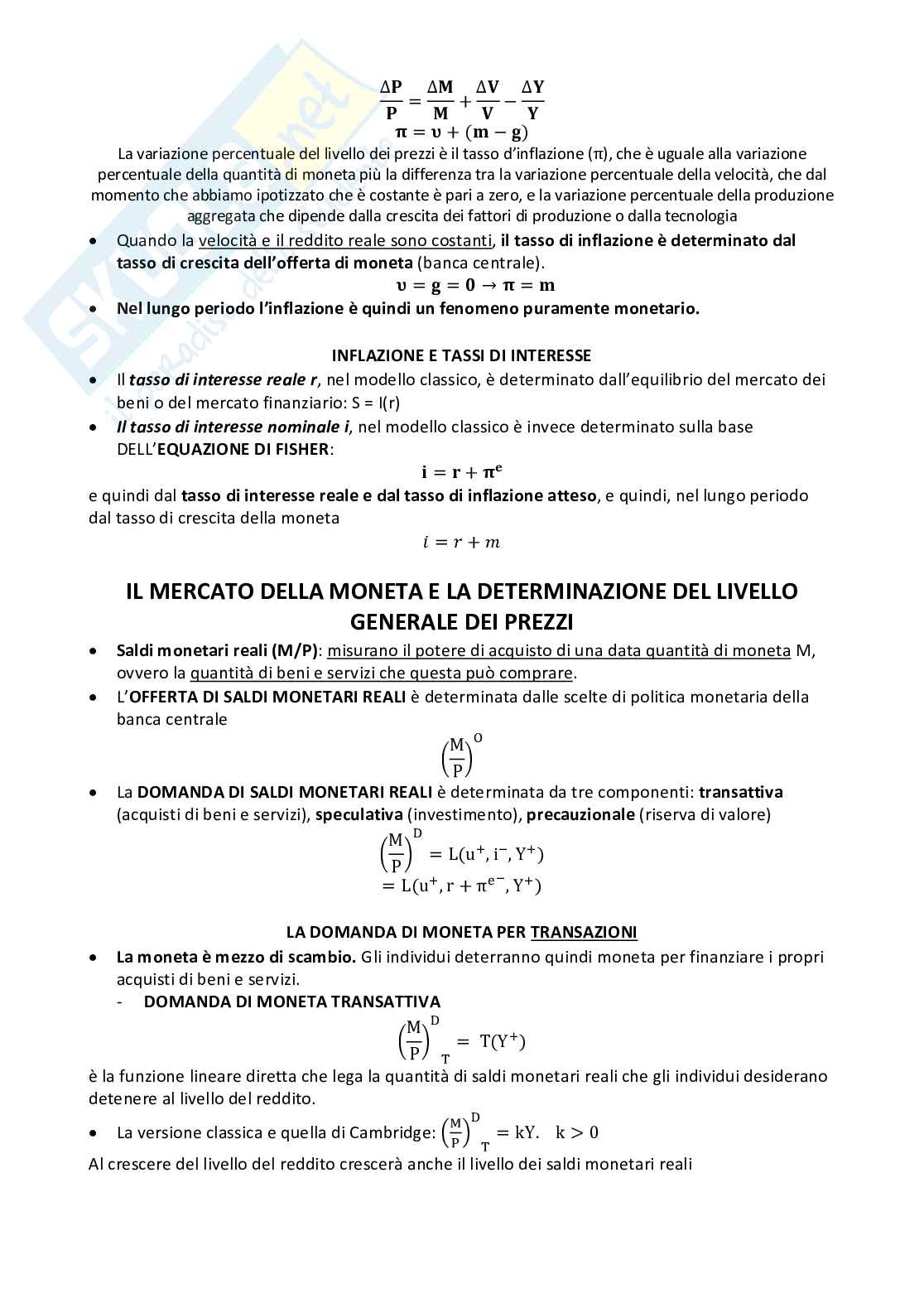 $\frac{\Delta P}{P} = \frac{\Delta M}{M} + \frac{\Delta V}{V} - \frac{\Delta Y}{Y}$
$\pi = \upsilon + (m - g)$
La variazione percentuale del livello dei prezzi è il tasso d'inflazione (π), che è uguale alla variazione percentuale della quantità di moneta più la differenza tra la variazione percentuale della velocità, che dal momento che abbiamo ipotizzato che è costante è pari a zero, e la variazione percentuale della produzione aggregata che dipende dalla crescita dei fattori di produzione o dalla tecnologia

• Quando la velocità e il reddito reale sono costanti, il tasso di inflazione è determinato dal tasso di crescita dell'offerta di moneta (banca centrale).
$\upsilon = g = 0 \rightarrow \pi = m$
• Nel lungo periodo l'inflazione è quindi un fenomeno puramente monetario.

INFLAZIONE E TASSI DI INTERESSE
• Il tasso di interesse reale r, nel modello classico, è determinato dall'equilibrio del mercato dei beni o del mercato finanziario: S = I(r)
• Il tasso di interesse nominale i, nel modello classico è invece determinato sulla base DELL'EQUAZIONE DI FISHER:
$i = r + \pi^e$
e quindi dal tasso di interesse reale e dal tasso di inflazione atteso, e quindi, nel lungo periodo dal tasso di crescita della moneta
$i = r + m$

IL MERCATO DELLA MONETA E LA DETERMINAZIONE DEL LIVELLO GENERALE DEI PREZZI
• Saldi monetari reali (M/P): misurano il potere di acquisto di una data quantità di moneta M, ovvero la quantità di beni e servizi che questa può comprare.
• L'OFFERTA DI SALDI MONETARI REALI è determinata dalle scelte di politica monetaria della banca centrale
$\left(\frac{M}{P}\right)^O$
• La DOMANDA DI SALDI MONETARI REALI è determinata da tre componenti: transattiva (acquisti di beni e servizi), speculativa (investimento), precauzionale (riserva di valore)
$\left(\frac{M}{P}\right)^D = L(u^+, i^-, Y^+)$
$= L(u^+, r + \pi^{e-}, Y^+)$

LA DOMANDA DI MONETA PER TRANSAZIONI
• La moneta è mezzo di scambio. Gli individui deterranno quindi moneta per finanziare i propri acquisti di beni e servizi.
- DOMANDA DI MONETA TRANSATTIVA
$\left(\frac{M}{P}\right)^D_T = T(Y^+)$
è la funzione lineare diretta che lega la quantità di saldi monetari reali che gli individui desiderano detenere al livello del reddito.
• La versione classica e quella di Cambridge: $\left(\frac{M}{P}\right)^D_T = kY. \quad k > 0$
Al crescere del livello del reddito crescerà anche il livello dei saldi monetari reali